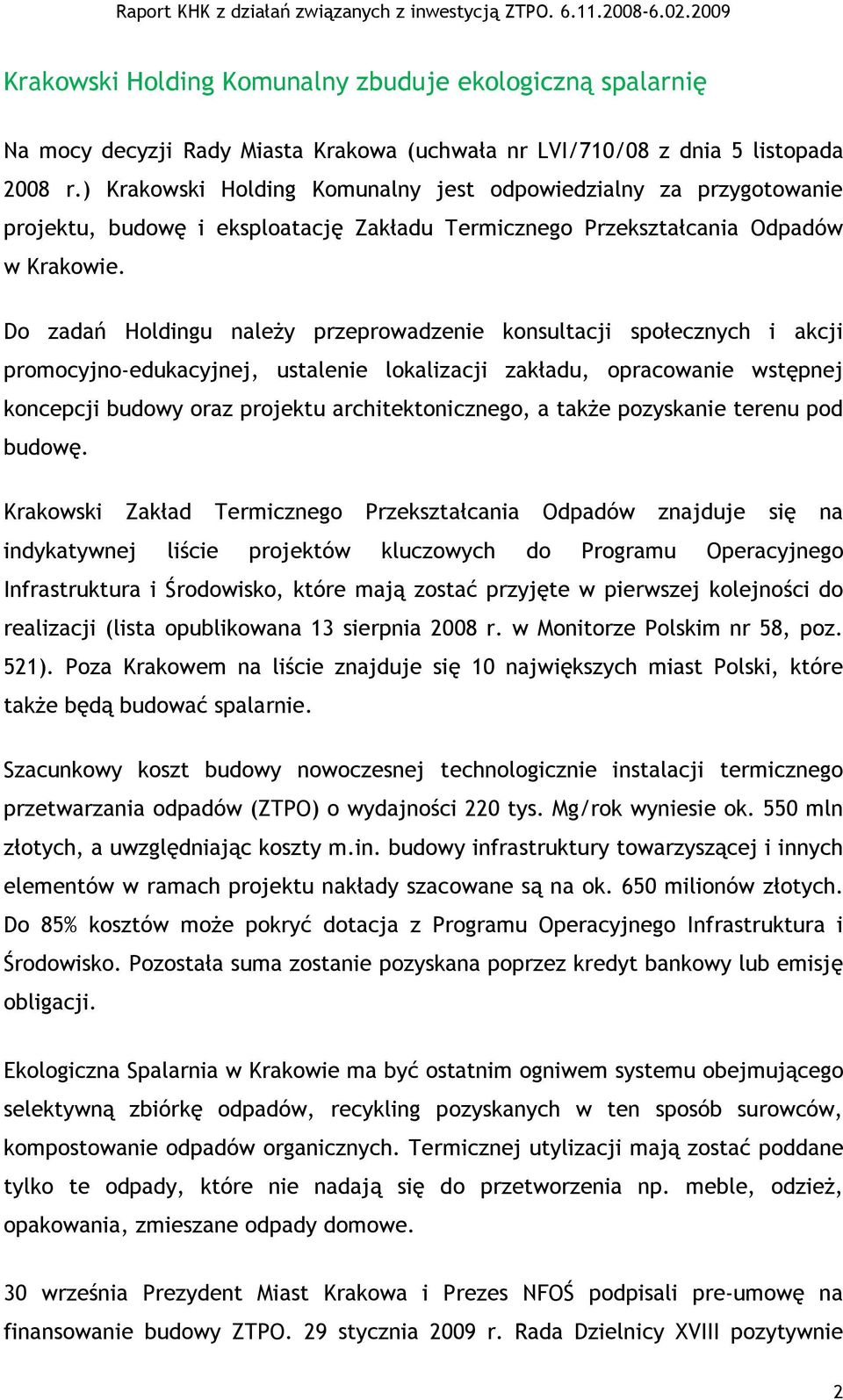 Raport KHK z działań związanych z inwestycją ZTPO. 6.11.2008-6.02.2009

Krakowski Holding Komunalny zbuduje ekologiczną spalarnię

Na mocy decyzji Rady Miasta Krakowa (uchwała nr LVI/710/08 z dnia 5 listopada 2008 r.) Krakowski Holding Komunalny jest odpowiedzialny za przygotowanie projektu, budowę i eksploatację Zakładu Termicznego Przekształcania Odpadów w Krakowie.

Do zadań Holdingu należy przeprowadzenie konsultacji społecznych i akcji promocyjno-edukacyjnej, ustalenie lokalizacji zakładu, opracowanie wstępnej koncepcji budowy oraz projektu architektonicznego, a także pozyskanie terenu pod budowę.

Krakowski Zakład Termicznego Przekształcania Odpadów znajduje się na indykatywnej liście projektów kluczowych do Programu Operacyjnego Infrastruktura i Środowisko, które mają zostać przyjęte w pierwszej kolejności do realizacji (lista opublikowana 13 sierpnia 2008 r. w Monitorze Polskim nr 58, poz. 521). Poza Krakowem na liście znajduje się 10 największych miast Polski, które także będą budować spalarnie.

Szacunkowy koszt budowy nowoczesnej technologicznie instalacji termicznego przetwarzania odpadów (ZTPO) o wydajności 220 tys. Mg/rok wyniesie ok. 550 mln złotych, a uwzględniając koszty m.in. budowy infrastruktury towarzyszącej i innych elementów w ramach projektu nakłady szacowane są na ok. 650 milionów złotych. Do 85% kosztów może pokryć dotacja z Programu Operacyjnego Infrastruktura i Środowisko. Pozostała suma zostanie pozyskana poprzez kredyt bankowy lub emisję obligacji.

Ekologiczna Spalarnia w Krakowie ma być ostatnim ogniwem systemu obejmującego selektywną zbiórkę odpadów, recykling pozyskanych w ten sposób surowców, kompostowanie odpadów organicznych. Termicznej utylizacji mają zostać poddane tylko te odpady, które nie nadają się do przetworzenia np. meble, odzież, opakowania, zmieszane odpady domowe.

30 września Prezydent Miast Krakowa i Prezes NFOŚ podpisali pre-umowę na finansowanie budowy ZTPO. 29 stycznia 2009 r. Rada Dzielnicy XVIII pozytywnie

2